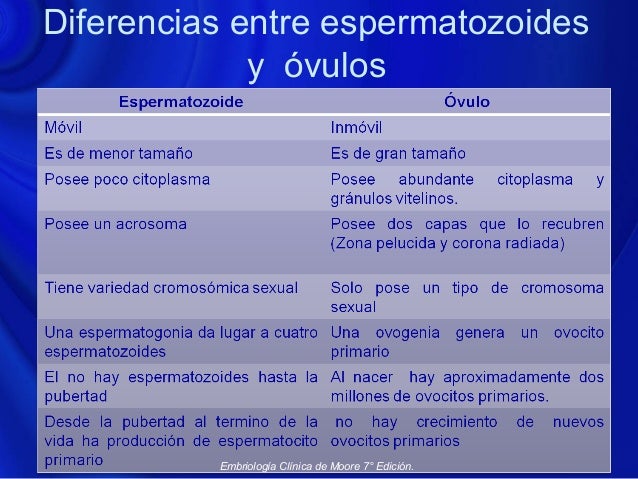 Diferencias entre espermatozoides y óvulos

| Espermatozoide | Óvulo |
|---|---|
| Móvil | Inmóvil |
| Es de menor tamaño | Es de gran tamaño |
| Posee poco citoplasma | Posee abundante citoplasma y gránulos vitelinos. |
| Posee un acrosoma | Posee dos capas que lo recubren (Zona pelucida y corona radiada) |
| Tiene variedad cromosómica sexual | Solo pose un tipo de cromosoma sexual |
| Una espermatogonia da lugar a cuatro espermatozoides | Una ovogenia genera un ovocito primario |
| El no hay espermatozoides hasta la pubertad | Al nacer hay aproximadamente dos millones de ovocitos primarios. |
| Desde la pubertad al termino de la vida ha producción de espermatocito primario | no hay crecimiento de nuevos ovocitos primarios |

Embriología Clínica de Moore 7° Edición.